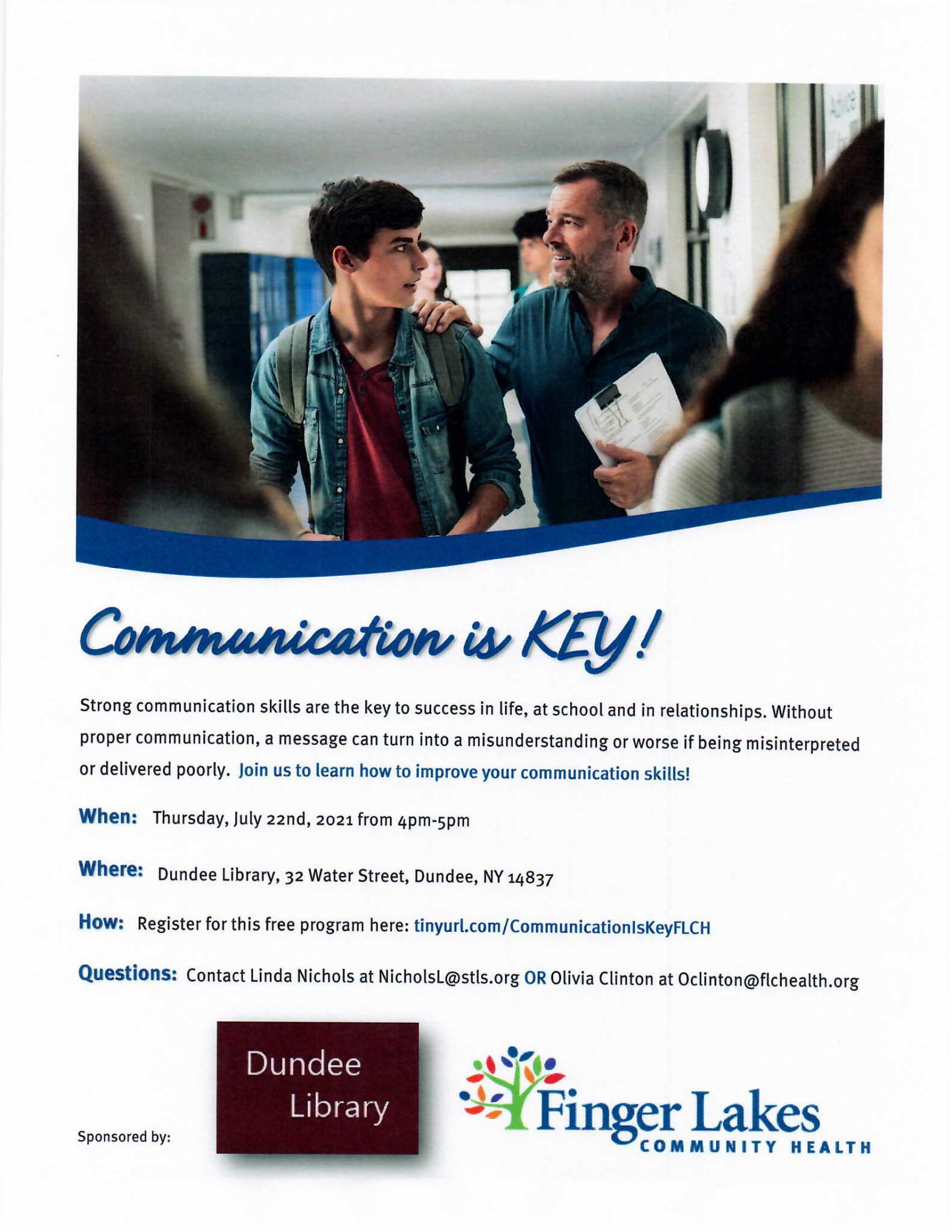 Communication is KEY!

Strong communication skills are the key to success in life, at school and in relationships. Without proper communication, a message can turn into a misunderstanding or worse if being misinterpreted or delivered poorly. Join us to learn how to improve your communication skills!

When: Thursday, July 22nd, 2021 from 4pm-5pm

Where: Dundee Library, 32 Water Street, Dundee, NY 14837

How: Register for this free program here: tinyurl.com/CommunicationIsKeyFLCH

Questions: Contact Linda Nichols at NicholsL@stls.org OR Olivia Clinton at Oclinton@flchealth.org

Sponsored by:

Dundee
Library

Finger Lakes
COMMUNITY HEALTH